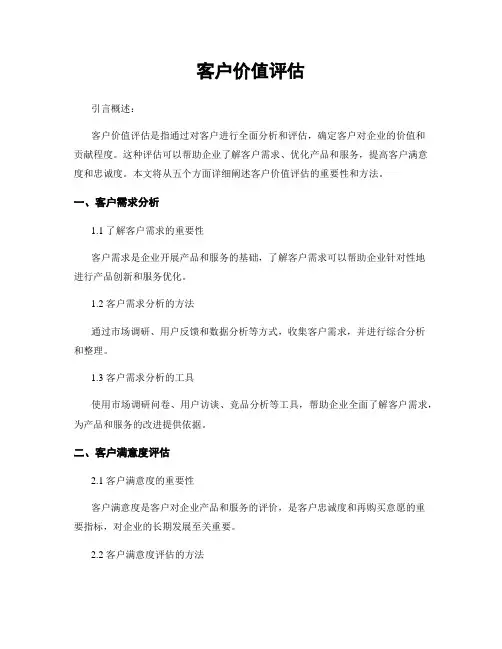 客户价值评估

引言概述：

客户价值评估是指通过对客户进行全面分析和评估，确定客户对企业的价值和贡献程度。这种评估可以帮助企业了解客户需求、优化产品和服务，提高客户满意度和忠诚度。本文将从五个方面详细阐述客户价值评估的重要性和方法。

一、客户需求分析

1.1 了解客户需求的重要性

客户需求是企业开展产品和服务的基础，了解客户需求可以帮助企业针对性地进行产品创新和服务优化。

1.2 客户需求分析的方法

通过市场调研、用户反馈和数据分析等方式，收集客户需求，并进行综合分析和整理。

1.3 客户需求分析的工具

使用市场调研问卷、用户访谈、竞品分析等工具，帮助企业全面了解客户需求，为产品和服务的改进提供依据。

二、客户满意度评估

2.1 客户满意度的重要性

客户满意度是客户对企业产品和服务的评价，是客户忠诚度和再购买意愿的重要指标，对企业的长期发展至关重要。

2.2 客户满意度评估的方法